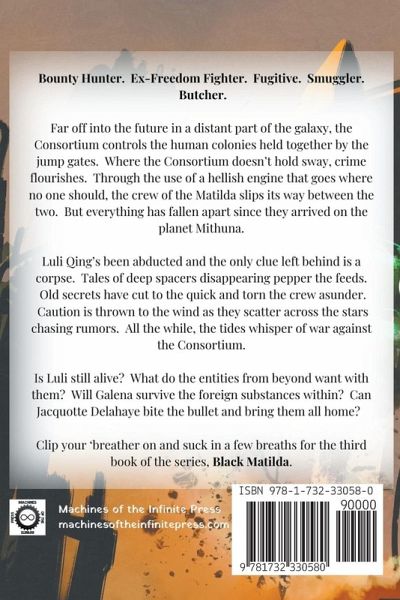 Bounty Hunter. Ex-Freedom Fighter. Fugitive. Smuggler. Butcher.

Far off into the future in a distant part of the galaxy, the Consortium controls the human colonies held together by the jump gates. Where the Consortium doesn't hold sway, crime flourishes. Through the use of a hellish engine that goes where no one should, the crew of the Matilda slips its way between the two. But everything has fallen apart since they arrived on the planet Mithuna.

Luli Qing's been abducted and the only clue left behind is a corpse. Tales of deep spacers disappearing pepper the feeds. Old secrets have cut to the quick and torn the crew asunder. Caution is thrown to the wind as they scatter across the stars chasing rumors. All the while, the tides whisper of war against the Consortium.

Is Luli still alive? What do the entities from beyond want with them? Will Galena survive the foreign substances within? Can Jacquotte Delahaye bite the bullet and bring them all home?

Clip your 'breather on and suck in a few breaths for the third book of the series, Black Matilda.

Machines of the Infinite Press
machinesoftheinfinitepress.com

ISBN 978-1-732-33058-0
90000
9 781732 330580